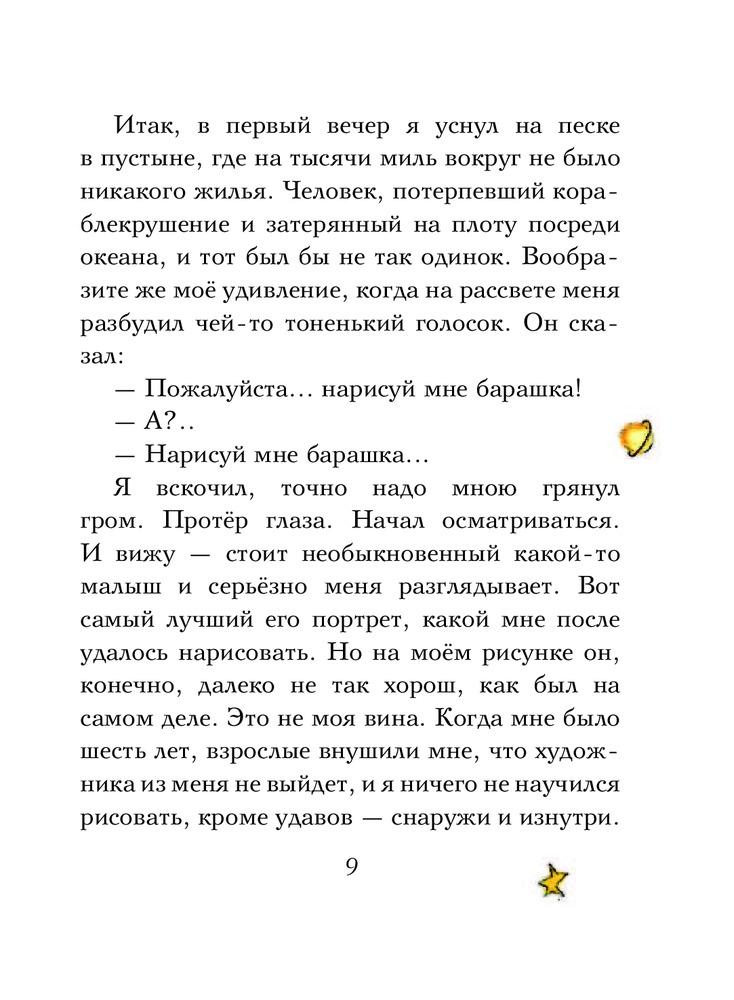 Итак, в первый вечер я уснул на песке в пустыне, где на тысячи миль вокруг не было никакого жилья. Человек, потерпевший кораблекрушение и затерянный на плоту посреди океана, и тот был бы не так одинок. Вообразите же моё удивление, когда на рассвете меня разбудил чей-то тоненький голосок. Он сказал:

— Пожалуйста… нарисуй мне барашка!

— А?..

— Нарисуй мне барашка…

Я вскочил, точно надо мною грянул гром. Протёр глаза. Начал осматриваться. И вижу — стоит необыкновенный какой-то малыш и серьёзно меня разглядывает. Вот самый лучший его портрет, какой мне после удалось нарисовать. Но на моём рисунке он, конечно, далеко не так хорош, как был на самом деле. Это не моя вина. Когда мне было шесть лет, взрослые внушили мне, что художника из меня не выйдет, и я ничего не научился рисовать, кроме удавов — снаружи и изнутри.

9